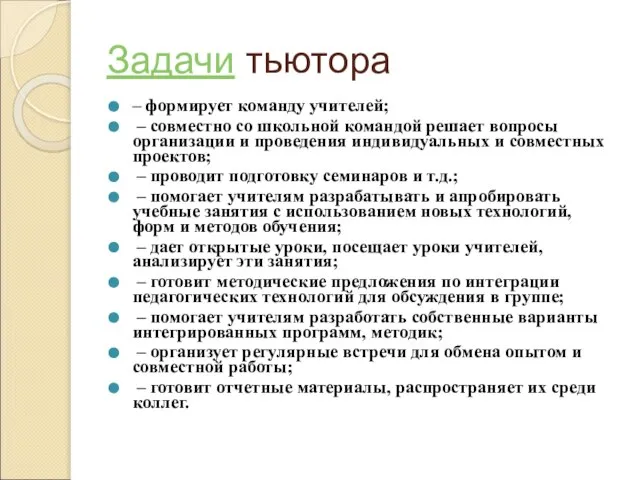 Задачи тьютора

– формирует команду учителей;

– совместно со школьной командой решает вопросы организации и проведения индивидуальных и совместных проектов;

– проводит подготовку семинаров и т.д.;

– помогает учителям разрабатывать и апробировать учебные занятия с использованием новых технологий, форм и методов обучения;

– дает открытые уроки, посещает уроки учителей, анализирует эти занятия;

– готовит методические предложения по интеграции педагогических технологий для обсуждения в группе;

– помогает учителям разработать собственные варианты интегрированных программ, методик;

– организует регулярные встречи для обмена опытом и совместной работы;

– готовит отчетные материалы, распространяет их среди коллег.